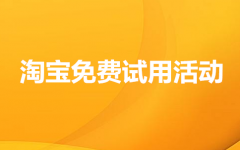 淘宝免费试用活动